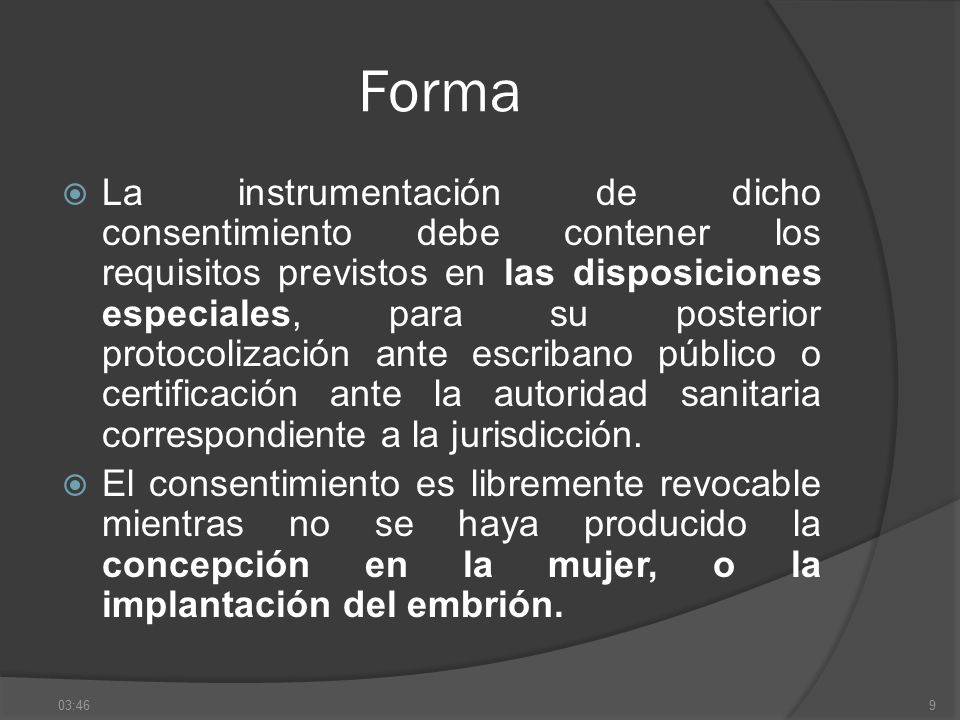 Forma

La instrumentación de dicho consentimiento debe contener los requisitos previstos en las disposiciones especiales, para su posterior protocolización ante escribano público o certificación ante la autoridad sanitaria correspondiente a la jurisdicción.

El consentimiento es libremente revocable mientras no se haya producido la concepción en la mujer, o la implantación del embrión.

03:46

9